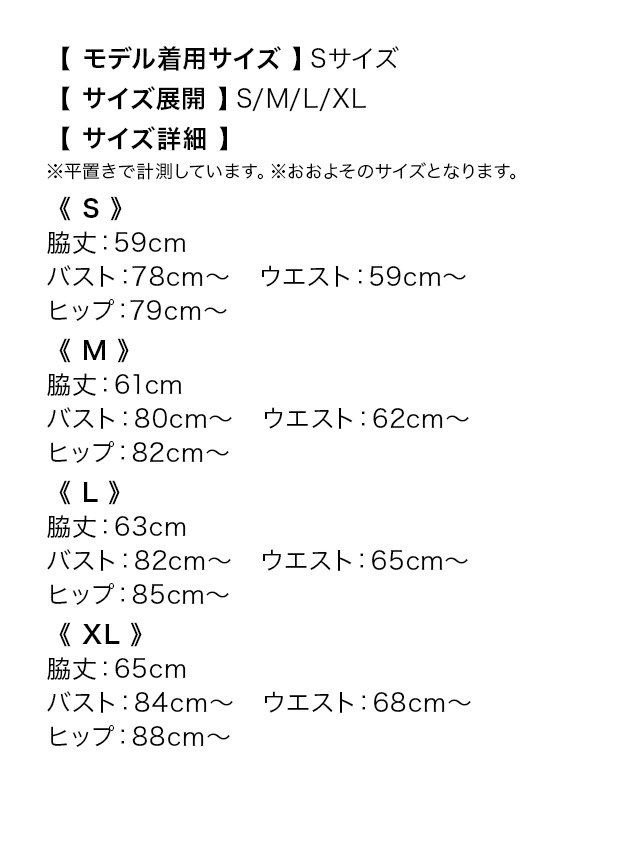 【 モデル着用サイズ 】Sサイズ
【 サイズ展開 】S/M/L/XL
【 サイズ詳細 】
※平置きで計測しています。※おおよそのサイズとなります。

《 S 》
脇丈：59cm
バスト：78cm～　ウエスト：59cm～
ヒップ：79cm～

《 M 》
脇丈：61cm
バスト：80cm～　ウエスト：62cm～
ヒップ：82cm～

《 L 》
脇丈：63cm
バスト：82cm～　ウエスト：65cm～
ヒップ：85cm～

《 XL 》
脇丈：65cm
バスト：84cm～　ウエスト：68cm～
ヒップ：88cm～